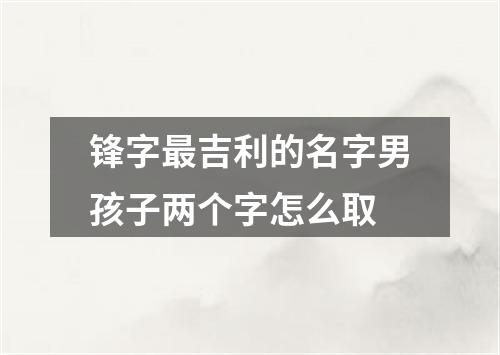 锋字最吉利的名字男孩子两个字怎么取